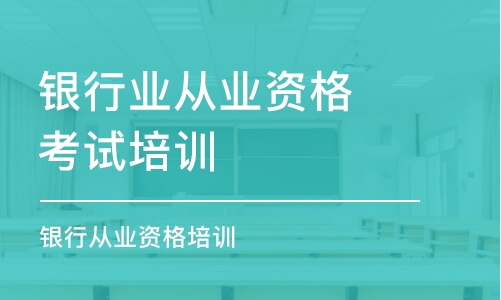 银行业从业资格考试培训

银行从业资格培训